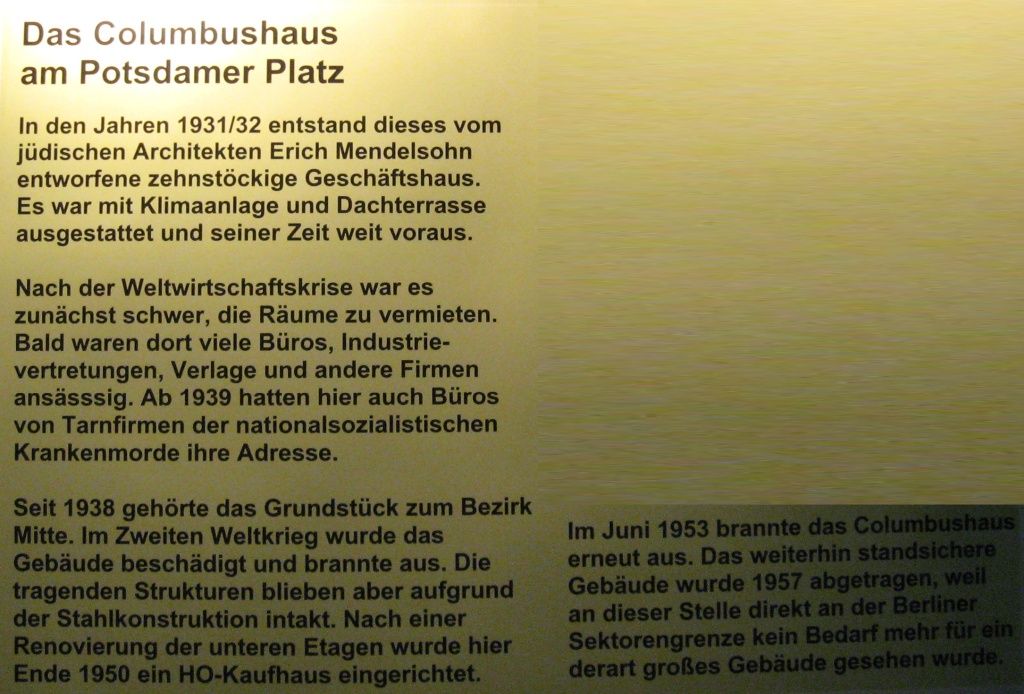 Das Columbushaus
am Potsdamer Platz

In den Jahren 1931/32 entstand dieses vom jüdischen Architekten Erich Mendelsohn entworfene zehnstöckige Geschäftshaus. Es war mit Klimaanlage und Dachterrasse ausgestattet und seiner Zeit weit voraus.

Nach der Weltwirtschaftskrise war es zunächst schwer, die Räume zu vermieten. Bald waren dort viele Büros, Industrievertretungen, Verlage und andere Firmen ansässsig. Ab 1939 hatten hier auch Büros von Tarnfirmen der nationalsozialistischen Krankenmorde ihre Adresse.

Seit 1938 gehörte das Grundstück zum Bezirk Mitte. Im Zweiten Weltkrieg wurde das Gebäude beschädigt und brannte aus. Die tragenden Strukturen blieben aber aufgrund der Stahlkonstruktion intakt. Nach einer Renovierung der unteren Etagen wurde hier Ende 1950 ein HO-Kaufhaus eingerichtet.

Im Juni 1953 brannte das Columbushaus erneut aus. Das weiterhin standsichere Gebäude wurde 1957 abgetragen, weil an dieser Stelle direkt an der Berliner Sektorengrenze kein Bedarf mehr für ein derart großes Gebäude gesehen wurde.